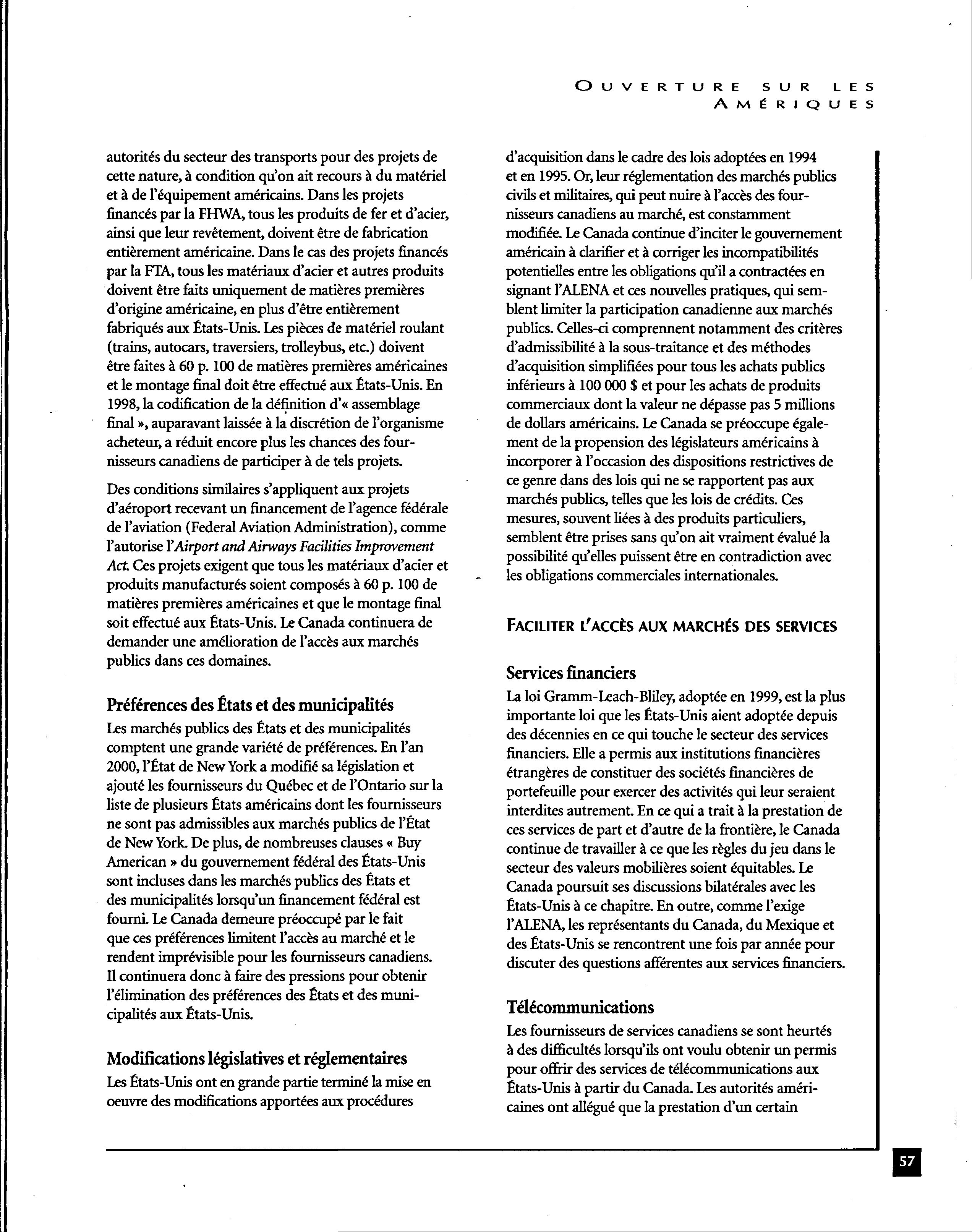 OUVERTURE SUR LES AMÉRIQUES

autorités du secteur des transports pour des projets de cette nature, à condition qu'on ait recours à du matériel et à de l'équipement américains. Dans les projets financés par la FHWA, tous les produits de fer et d'acier, ainsi que leur revêtement, doivent être de fabrication entièrement américaine. Dans le cas des projets financés par la FTA, tous les matériaux d'acier et autres produits doivent être faits uniquement de matières premières d'origine américaine, en plus d'être entièrement fabriqués aux États-Unis. Les pièces de matériel roulant (trains, autocars, traversiers, trolleybus, etc.) doivent être faites à 60 p. 100 de matières premières américaines et le montage final doit être effectué aux États-Unis. En 1998, la codification de la définition d'« assemblage final », auparavant laissée à la discrétion de l'organisme acheteur, a réduit encore plus les chances des fournisseurs canadiens de participer à de tels projets.

Des conditions similaires s'appliquent aux projets d'aéroport recevant un financement de l'agence fédérale de l'aviation (Federal Aviation Administration), comme l'autorise l'Airport and Airways Facilities Improvement Act. Ces projets exigent que tous les matériaux d'acier et produits manufacturés soient composés à 60 p. 100 de matières premières américaines et que le montage final soit effectué aux États-Unis. Le Canada continuera de demander une amélioration de l'accès aux marchés publics dans ces domaines.

Préférences des États et des municipalités
Les marchés publics des États et des municipalités comptent une grande variété de préférences. En l'an 2000, l'État de New York a modifié sa législation et ajouté les fournisseurs du Québec et de l'Ontario sur la liste de plusieurs États américains dont les fournisseurs ne sont pas admissibles aux marchés publics de l'État de New York. De plus, de nombreuses clauses « Buy American » du gouvernement fédéral des États-Unis sont incluses dans les marchés publics des États et des municipalités lorsqu'un financement fédéral est fourni. Le Canada demeure préoccupé par le fait que ces préférences limitent l'accès au marché et le rendent imprévisible pour les fournisseurs canadiens. Il continuera donc à faire des pressions pour obtenir l'élimination des préférences des États et des municipalités aux États-Unis.

Modifications législatives et réglementaires
Les États-Unis ont en grande partie terminé la mise en oeuvre des modifications apportées aux procédures d'acquisition dans le cadre des lois adoptées en 1994 et en 1995. Or, leur réglementation des marchés publics civils et militaires, qui peut nuire à l'accès des fournisseurs canadiens au marché, est constamment modifiée. Le Canada continue d'inciter le gouvernement américain à clarifier et à corriger les incompatibilités potentielles entre les obligations qu'il a contractées en signant l'ALENA et ces nouvelles pratiques, qui semblent limiter la participation canadienne aux marchés publics. Celles-ci comprennent notamment des critères d'admissibilité à la sous-traitance et des méthodes d'acquisition simplifiées pour tous les achats publics inférieurs à 100 000 $ et pour les achats de produits commerciaux dont la valeur ne dépasse pas 5 millions de dollars américains. Le Canada se préoccupe également de la propension des législateurs américains à incorporer à l'occasion des dispositions restrictives de ce genre dans des lois qui ne se rapportent pas aux marchés publics, telles que les lois de crédits. Ces mesures, souvent liées à des produits particuliers, semblent être prises sans qu'on ait vraiment évalué la possibilité qu'elles puissent être en contradiction avec les obligations commerciales internationales.

FACILITER L'ACCÈS AUX MARCHÉS DES SERVICES

Services financiers
La loi Gramm-Leach-Bliley, adoptée en 1999, est la plus importante loi que les États-Unis aient adoptée depuis des décennies en ce qui touche le secteur des services financiers. Elle a permis aux institutions financières étrangères de constituer des sociétés financières de portefeuille pour exercer des activités qui leur seraient interdites autrement. En ce qui a trait à la prestation de ces services de part et d'autre de la frontière, le Canada continue de travailler à ce que les règles du jeu dans le secteur des valeurs mobilières soient équitables. Le Canada poursuit ses discussions bilatérales avec les États-Unis à ce chapitre. En outre, comme l'exige l'ALENA, les représentants du Canada, du Mexique et des États-Unis se rencontrent une fois par année pour discuter des questions afférentes aux services financiers.

Télécommunications
Les fournisseurs de services canadiens se sont heurtés à des difficultés lorsqu'ils ont voulu obtenir un permis pour offrir des services de télécommunications aux États-Unis à partir du Canada. Les autorités américaines ont allégué que la prestation d'un certain

57